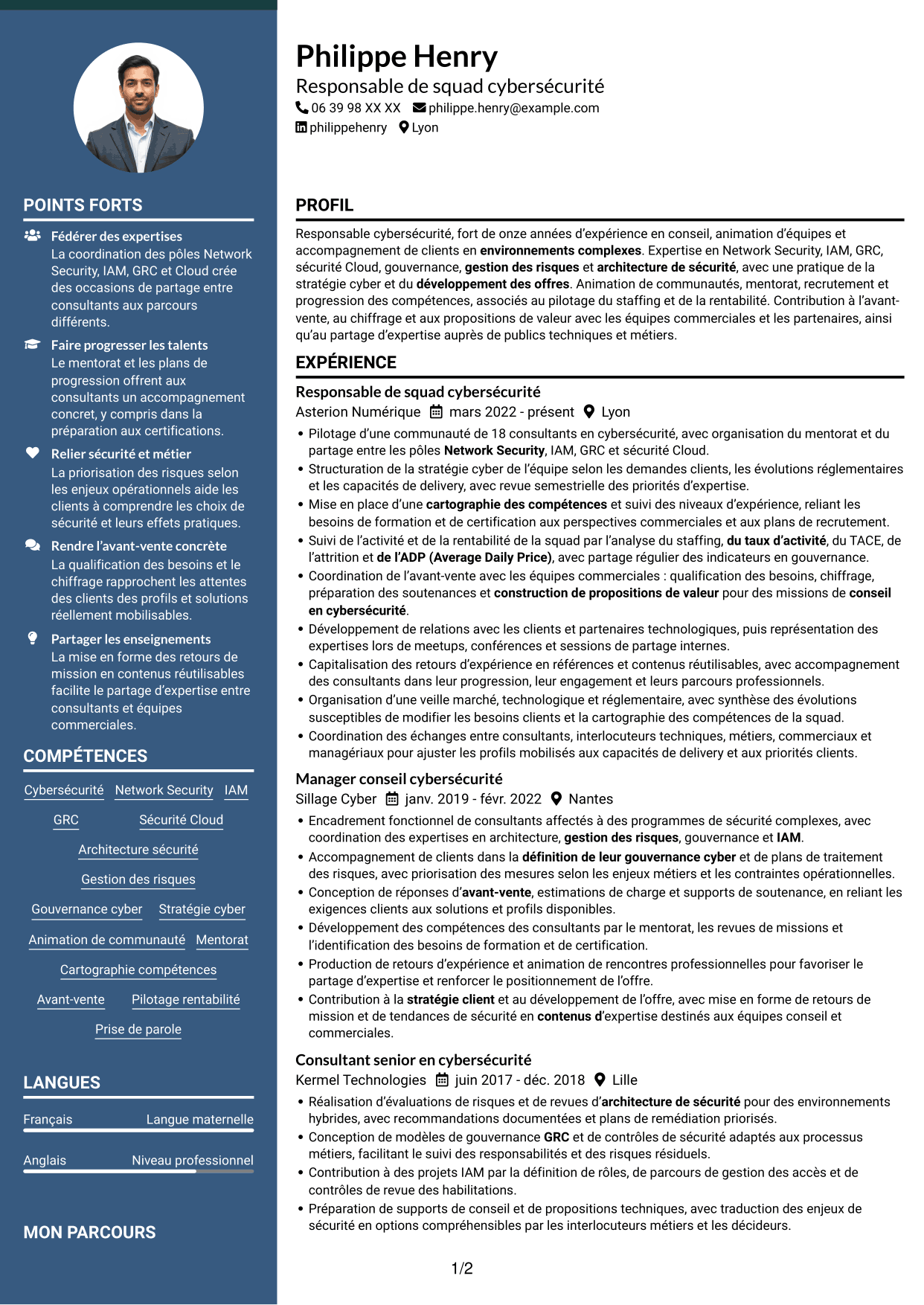 POINTS FORTS

Fédérer des expertises
La coordination des pôles Network Security, IAM, GRC et Cloud crée des occasions de partage entre consultants aux parcours différents.

Faire progresser les talents
Le mentorat et les plans de progression offrent aux consultants un accompagnement concret, y compris dans la préparation aux certifications.

Relier sécurité et métier
La priorisation des risques selon les enjeux opérationnels aide les clients à comprendre les choix de sécurité et leurs effets pratiques.

Rendre l'avant-vente concrète
La qualification des besoins et le chiffrage rapprochent les attentes des clients des profils et solutions réellement mobilisables.

Partager les enseignements
La mise en forme des retours de mission en contenus réutilisables facilite le partage d'expertise entre consultants et équipes commerciales.

COMPÉTENCES

Cybersécurité
Network Security
IAM
GRC
Sécurité Cloud
Architecture sécurité
Gestion des risques
Gouvernance cyber
Stratégie cyber
Animation de communauté
Mentorat
Cartographie compétences
Avant-vente
Pilotage rentabilité
Prise de parole

LANGUES

Français Langue maternelle

Anglais Niveau professionnel

MON PARCOURS

Philippe Henry
Responsable de squad cybersécurité
06 39 98 XX XX philippe.henry@example.com
philippehenry Lyon

PROFIL

Responsable cybersécurité, fort de onze années d'expérience en conseil, animation d'équipes et accompagnement de clients en environnements complexes. Expertise en Network Security, IAM, GRC, sécurité Cloud, gouvernance, gestion des risques et architecture de sécurité, avec une pratique de la stratégie cyber et du développement des offres. Animation de communautés, mentorat, recrutement et progression des compétences, associés au pilotage du staffing et de la rentabilité. Contribution à l'avant-vente, au chiffrage et aux propositions de valeur avec les équipes commerciales et les partenaires, ainsi qu'au partage d'expertise auprès de publics techniques et métiers.

EXPÉRIENCE

Responsable de squad cybersécurité
Asterion Numérique mars 2022 - présent Lyon
• Pilotage d'une communauté de 18 consultants en cybersécurité, avec organisation du mentorat et du partage entre les pôles Network Security, IAM, GRC et sécurité Cloud.
• Structuration de la stratégie cyber de l'équipe selon les demandes clients, les évolutions réglementaires et les capacités de delivery, avec revue semestrielle des priorités d'expertise.
• Mise en place d'une cartographie des compétences et suivi des niveaux d'expérience, reliant les besoins de formation et de certification aux perspectives commerciales et aux plans de recrutement.
• Suivi de l'activité et de la rentabilité de la squad par l'analyse du staffing, du taux d'activité, du TACE, de l'attrition et de l'ADP (Average Daily Price), avec partage régulier des indicateurs en gouvernance.
• Coordination de l'avant-vente avec les équipes commerciales : qualification des besoins, chiffrage, préparation des soutenances et construction de propositions de valeur pour des missions de conseil en cybersécurité.
• Développement de relations avec les clients et partenaires technologiques, puis représentation des expertises lors de meetups, conférences et sessions de partage internes.
• Capitalisation des retours d'expérience en références et contenus réutilisables, avec accompagnement des consultants dans leur progression, leur engagement et leurs parcours professionnels.
• Organisation d'une veille marché, technologique et réglementaire, avec synthèse des évolutions susceptibles de modifier les besoins clients et la cartographie des compétences de la squad.
• Coordination des échanges entre consultants, interlocuteurs techniques, métiers, commerciaux et managériaux pour ajuster les profils mobilisés aux capacités de delivery et aux priorités clients.

Manager conseil cybersécurité
Sillage Cyber janv. 2019 - févr. 2022 Nantes
• Encadrement fonctionnel de consultants affectés à des programmes de sécurité complexes, avec coordination des expertises en architecture, gestion des risques, gouvernance et IAM.
• Accompagnement de clients dans la définition de leur gouvernance cyber et de plans de traitement des risques, avec priorisation des mesures selon les enjeux métiers et les contraintes opérationnelles.
• Conception de réponses d'avant-vente, estimations de charge et supports de soutenance, en reliant les exigences clients aux solutions et profils disponibles.
• Développement des compétences des consultants par le mentorat, les revues de missions et l'identification des besoins de formation et de certification.
• Production de retours d'expérience et animation de rencontres professionnelles pour favoriser le partage d'expertise et renforcer le positionnement de l'offre.
• Contribution à la stratégie client et au développement de l'offre, avec mise en forme de retours de mission et de tendances de sécurité en contenus d'expertise destinés aux équipes conseil et commerciales.

Consultant senior en cybersécurité
Kermel Technologies juin 2017 - déc. 2018 Lille
• Réalisation d'évaluations de risques et de revues d'architecture de sécurité pour des environnements hybrides, avec recommandations documentées et plans de remédiation priorisés.
• Conception de modèles de gouvernance GRC et de contrôles de sécurité adaptés aux processus métiers, facilitant le suivi des responsabilités et des risques résiduels.
• Contribution à des projets IAM par la définition de rôles, de parcours de gestion des accès et de contrôles de revue des habilitations.
• Préparation de supports de conseil et de propositions techniques, avec traduction des enjeux de sécurité en options compréhensibles par les interlocuteurs métiers et les décideurs.

1/2